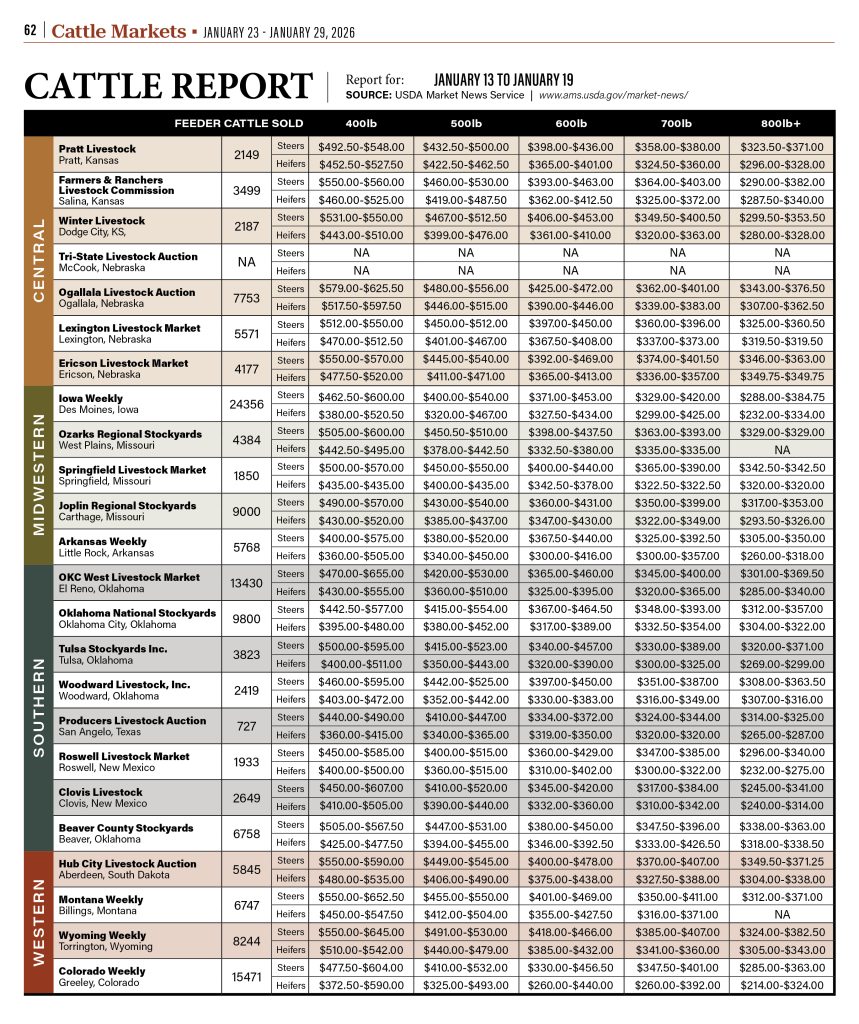 62 | Cattle Markets ▪ JANUARY 23 - JANUARY 29, 2026

CATTLE REPORT

Report for: JANUARY 13 TO JANUARY 19
SOURCE: USDA Market News Service | www.ams.usda.gov/market-news/

| | FEEDER CATTLE SOLD | | | 400lb | 500lb | 600lb | 700lb | 800lb+ |
|---|---|---|---|---|---|---|---|---|
| CENTRAL | Pratt Livestock Pratt, Kansas | 2149 | Steers | $492.50-$548.00 | $432.50-$500.00 | $398.00-$436.00 | $358.00-$380.00 | $323.50-$371.00 |
| | | | Heifers | $452.50-$527.50 | $422.50-$462.50 | $365.00-$401.00 | $324.50-$360.00 | $296.00-$328.00 |
| | Farmers & Ranchers Livestock Commission Salina, Kansas | 3499 | Steers | $550.00-$560.00 | $460.00-$530.00 | $393.00-$463.00 | $364.00-$403.00 | $290.00-$382.00 |
| | | | Heifers | $460.00-$525.00 | $419.00-$487.50 | $362.00-$412.50 | $325.00-$372.00 | $287.50-$340.00 |
| | Winter Livestock Dodge City, KS, | 2187 | Steers | $531.00-$550.00 | $467.00-$512.50 | $406.00-$453.00 | $349.50-$400.50 | $299.50-$353.50 |
| | | | Heifers | $443.00-$510.00 | $399.00-$476.00 | $361.00-$410.00 | $320.00-$363.00 | $280.00-$328.00 |
| | Tri-State Livestock Auction McCook, Nebraska | NA | Steers | NA | NA | NA | NA | NA |
| | | | Heifers | NA | NA | NA | NA | NA |
| | Ogallala Livestock Auction Ogallala, Nebraska | 7753 | Steers | $579.00-$625.50 | $480.00-$556.00 | $425.00-$472.00 | $362.00-$401.00 | $343.00-$376.50 |
| | | | Heifers | $517.50-$597.50 | $446.00-$515.00 | $390.00-$446.00 | $339.00-$383.00 | $307.00-$362.50 |
| | Lexington Livestock Market Lexington, Nebraska | 5571 | Steers | $512.00-$550.00 | $450.00-$512.00 | $397.00-$450.00 | $360.00-$396.00 | $325.00-$360.50 |
| | | | Heifers | $470.00-$512.50 | $401.00-$467.00 | $367.50-$408.00 | $337.00-$373.00 | $319.50-$319.50 |
| | Ericson Livestock Market Ericson, Nebraska | 4177 | Steers | $550.00-$570.00 | $445.00-$540.00 | $392.00-$469.00 | $374.00-$401.50 | $346.00-$363.00 |
| | | | Heifers | $477.50-$520.00 | $411.00-$471.00 | $365.00-$413.00 | $336.00-$357.00 | $349.75-$349.75 |
| MIDWESTERN | Iowa Weekly Des Moines, Iowa | 24356 | Steers | $462.50-$600.00 | $400.00-$540.00 | $371.00-$453.00 | $329.00-$420.00 | $288.00-$384.75 |
| | | | Heifers | $380.00-$520.50 | $320.00-$467.00 | $327.50-$434.00 | $299.00-$425.00 | $232.00-$334.00 |
| | Ozarks Regional Stockyards West Plains, Missouri | 4384 | Steers | $505.00-$600.00 | $450.50-$510.00 | $398.00-$437.50 | $363.00-$393.00 | $329.00-$329.00 |
| | | | Heifers | $442.50-$495.00 | $378.00-$442.50 | $332.50-$380.00 | $335.00-$335.00 | NA |
| | Springfield Livestock Market Springfield, Missouri | 1850 | Steers | $500.00-$570.00 | $450.00-$550.00 | $400.00-$440.00 | $365.00-$390.00 | $342.50-$342.50 |
| | | | Heifers | $435.00-$435.00 | $400.00-$435.00 | $342.50-$378.00 | $322.50-$322.50 | $320.00-$320.00 |
| | Joplin Regional Stockyards Carthage, Missouri | 9000 | Steers | $490.00-$570.00 | $430.00-$540.00 | $360.00-$431.00 | $350.00-$399.00 | $317.00-$353.00 |
| | | | Heifers | $430.00-$520.00 | $385.00-$437.00 | $347.00-$430.00 | $322.00-$349.00 | $293.50-$326.00 |
| | Arkansas Weekly Little Rock, Arkansas | 5768 | Steers | $400.00-$575.00 | $380.00-$520.00 | $367.50-$440.00 | $325.00-$392.50 | $305.00-$350.00 |
| | | | Heifers | $360.00-$505.00 | $340.00-$450.00 | $300.00-$416.00 | $300.00-$357.00 | $260.00-$318.00 |
| SOUTHERN | OKC West Livestock Market El Reno, Oklahoma | 13430 | Steers | $470.00-$655.00 | $420.00-$530.00 | $365.00-$460.00 | $345.00-$400.00 | $301.00-$369.50 |
| | | | Heifers | $430.00-$555.00 | $360.00-$510.00 | $325.00-$395.00 | $320.00-$365.00 | $285.00-$340.00 |
| | Oklahoma National Stockyards Oklahoma City, Oklahoma | 9800 | Steers | $442.50-$577.00 | $415.00-$554.00 | $367.00-$464.50 | $348.00-$393.00 | $312.00-$357.00 |
| | | | Heifers | $395.00-$480.00 | $380.00-$452.00 | $317.00-$389.00 | $332.50-$354.00 | $304.00-$322.00 |
| | Tulsa Stockyards Inc. Tulsa, Oklahoma | 3823 | Steers | $500.00-$595.00 | $415.00-$523.00 | $340.00-$457.00 | $330.00-$389.00 | $320.00-$371.00 |
| | | | Heifers | $400.00-$511.00 | $350.00-$443.00 | $320.00-$390.00 | $300.00-$325.00 | $269.00-$299.00 |
| | Woodward Livestock, Inc. Woodward, Oklahoma | 2419 | Steers | $460.00-$595.00 | $442.00-$525.00 | $397.00-$450.00 | $351.00-$387.00 | $308.00-$363.50 |
| | | | Heifers | $403.00-$472.00 | $352.00-$442.00 | $330.00-$383.00 | $316.00-$349.00 | $307.00-$316.00 |
| | Producers Livestock Auction San Angelo, Texas | 727 | Steers | $440.00-$490.00 | $410.00-$447.00 | $334.00-$372.00 | $324.00-$344.00 | $314.00-$325.00 |
| | | | Heifers | $360.00-$415.00 | $340.00-$365.00 | $319.00-$350.00 | $320.00-$320.00 | $265.00-$287.00 |
| | Roswell Livestock Market Roswell, New Mexico | 1933 | Steers | $450.00-$585.00 | $400.00-$515.00 | $360.00-$429.00 | $347.00-$385.00 | $296.00-$340.00 |
| | | | Heifers | $400.00-$500.00 | $360.00-$515.00 | $310.00-$402.00 | $300.00-$322.00 | $232.00-$275.00 |
| | Clovis Livestock Clovis, New Mexico | 2649 | Steers | $450.00-$607.00 | $410.00-$520.00 | $345.00-$420.00 | $317.00-$384.00 | $245.00-$341.00 |
| | | | Heifers | $410.00-$505.00 | $390.00-$440.00 | $332.00-$360.00 | $310.00-$342.00 | $240.00-$314.00 |
| | Beaver County Stockyards Beaver, Oklahoma | 6758 | Steers | $505.00-$567.50 | $447.00-$531.00 | $380.00-$450.00 | $347.50-$396.00 | $338.00-$363.00 |
| | | | Heifers | $425.00-$477.50 | $394.00-$455.00 | $346.00-$392.50 | $333.00-$426.50 | $318.00-$338.50 |
| WESTERN | Hub City Livestock Auction Aberdeen, South Dakota | 5845 | Steers | $550.00-$590.00 | $449.00-$545.00 | $400.00-$478.00 | $370.00-$407.00 | $349.50-$371.25 |
| | | | Heifers | $480.00-$535.00 | $406.00-$490.00 | $375.00-$438.00 | $327.50-$388.00 | $304.00-$338.00 |
| | Montana Weekly Billings, Montana | 6747 | Steers | $550.00-$652.50 | $455.00-$550.00 | $401.00-$469.00 | $350.00-$411.00 | $312.00-$371.00 |
| | | | Heifers | $450.00-$547.50 | $412.00-$504.00 | $355.00-$427.50 | $316.00-$371.00 | NA |
| | Wyoming Weekly Torrington, Wyoming | 8244 | Steers | $550.00-$645.00 | $491.00-$530.00 | $418.00-$466.00 | $385.00-$407.00 | $324.00-$382.50 |
| | | | Heifers | $510.00-$542.00 | $440.00-$479.00 | $385.00-$432.00 | $341.00-$360.00 | $305.00-$343.00 |
| | Colorado Weekly Greeley, Colorado | 15471 | Steers | $477.50-$604.00 | $410.00-$532.00 | $330.00-$456.50 | $347.50-$401.00 | $285.00-$363.00 |
| | | | Heifers | $372.50-$590.00 | $325.00-$493.00 | $260.00-$440.00 | $260.00-$392.00 | $214.00-$324.00 |